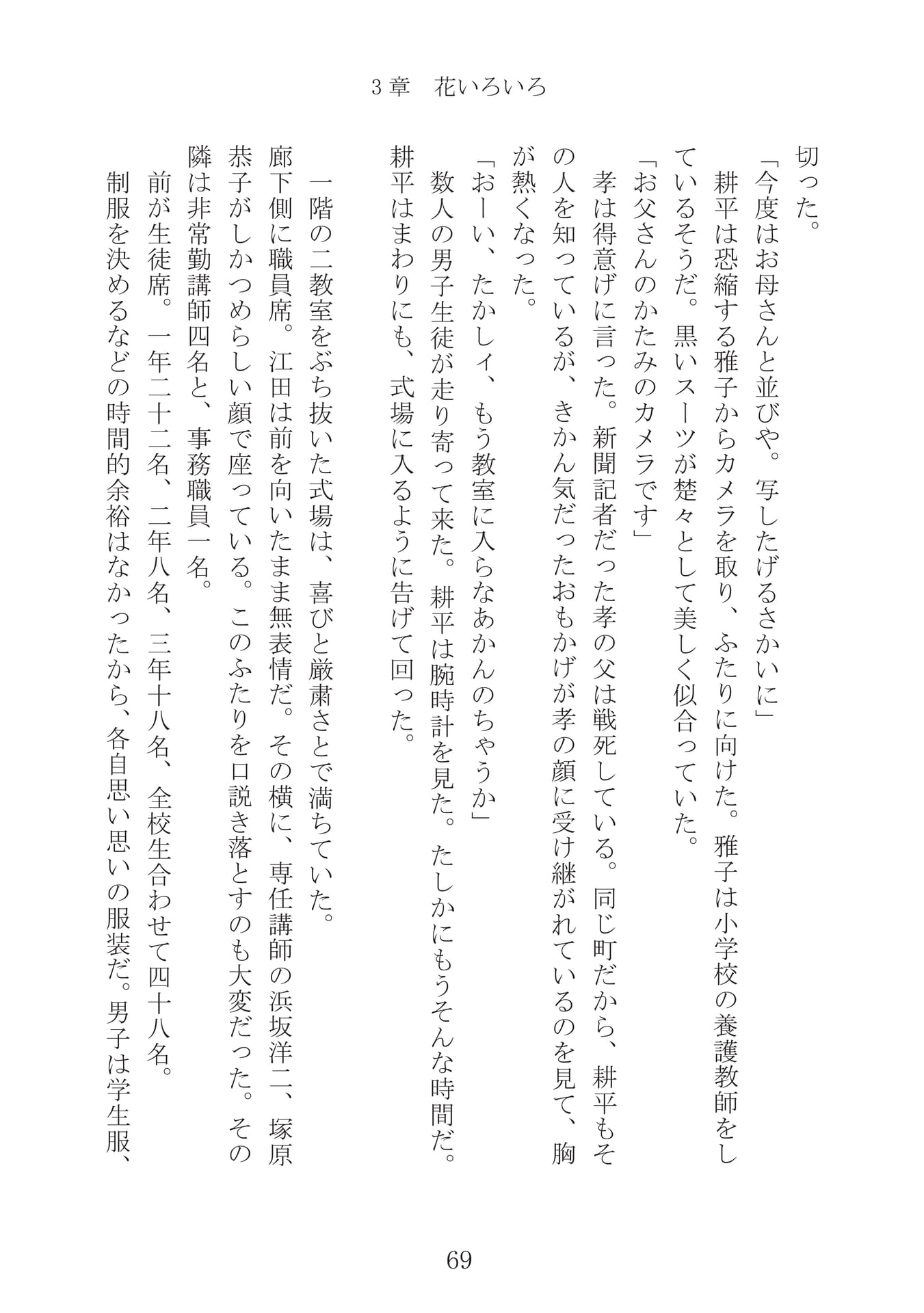 3章　花いろいろ

切った。

「今度はお母さんと並びや。写したげるさかいに」

耕平は恐縮する雅子からカメラを取り、ふたりに向けた。雅子は小学校の養護教師をしているそうだ。黒いスーツが楚々として美しく似合っていた。

「お父さんのかたみのカメラです」

孝は得意げに言った。新聞記者だった孝の父は戦死している。同じ町だから、耕平もその人を知っているが、きかん気だったおもかげが孝の顔に受け継がれているのを見て、胸が熱くなった。

「おーい、たかしィ、もう教室に入らなあかんのちゃうか」

数人の男子生徒が走り寄って来た。耕平は腕時計を見た。たしかにもうそんな時間だ。耕平はまわりにも、式場に入るように告げて回った。

一階の二教室をぶち抜いた式場は、喜びと厳粛さとで満ちていた。

廊下側に職員席。江田は前を向いたまま無表情だ。その横に、専任講師の浜坂洋二、塚原恭子がしかつめらしい顔で座っている。このふたりを口説き落とすのも大変だった。その隣は非常勤講師四名と、事務職員一名。

前が生徒席。一年二十二名、二年八名、三年十八名、全校生合わせて四十八名。

制服を決めるなどの時間的余裕はなかったから、各自思い思いの服装だ。男子は学生服、

69